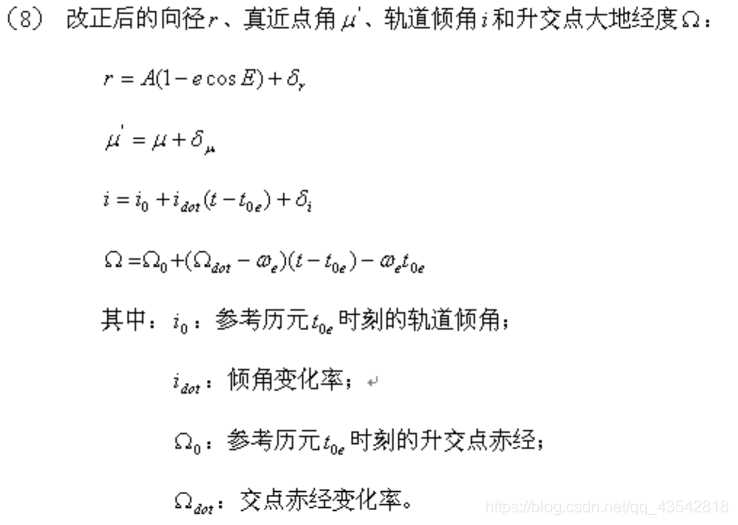 （8） 改正后的向径$r$、真近点角$\mu'$、轨道倾角$i$和升交点大地经度$\Omega$：

$r = A(1 - e\cos E) + \delta_r$

$\mu' = \mu + \delta_\mu$

$i = i_0 + i_{dot}(t - t_{0e}) + \delta_i$

$\Omega = \Omega_0 + (\Omega_{dot} - \omega_e)(t - t_{0e}) - \omega_e t_{0e}$

其中：$i_0$：参考历元$t_{0e}$时刻的轨道倾角；

$i_{dot}$：倾角变化率；

$\Omega_0$：参考历元$t_{0e}$时刻的升交点赤经；

$\Omega_{dot}$：交点赤经变化率。

https://blog.csdn.net/qq_43542818